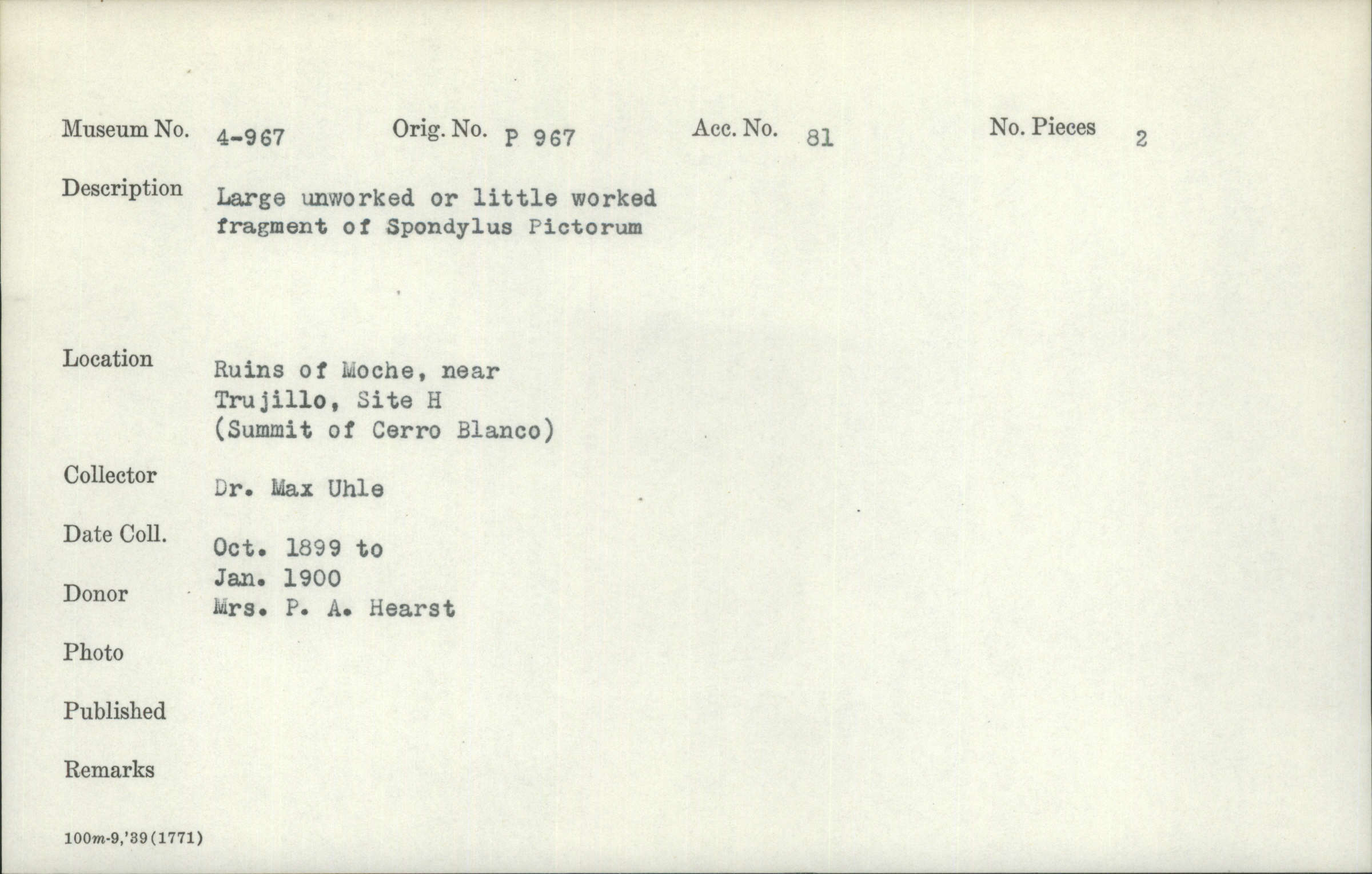 Museum No. 4-967 Orig. No. P 967 Acc. No. 81 No. Pieces 2

Description Large unworked or little worked fragment of Spondylus Pictorum

Location Ruins of Moche, near Trujillo, Site H (Summit of Cerro Blanco)

Collector Dr. Max Uhle

Date Coll. Oct. 1899 to Jan. 1900

Donor Mrs. P. A. Hearst

Photo

Published

Remarks

100m-9,'39(1771)